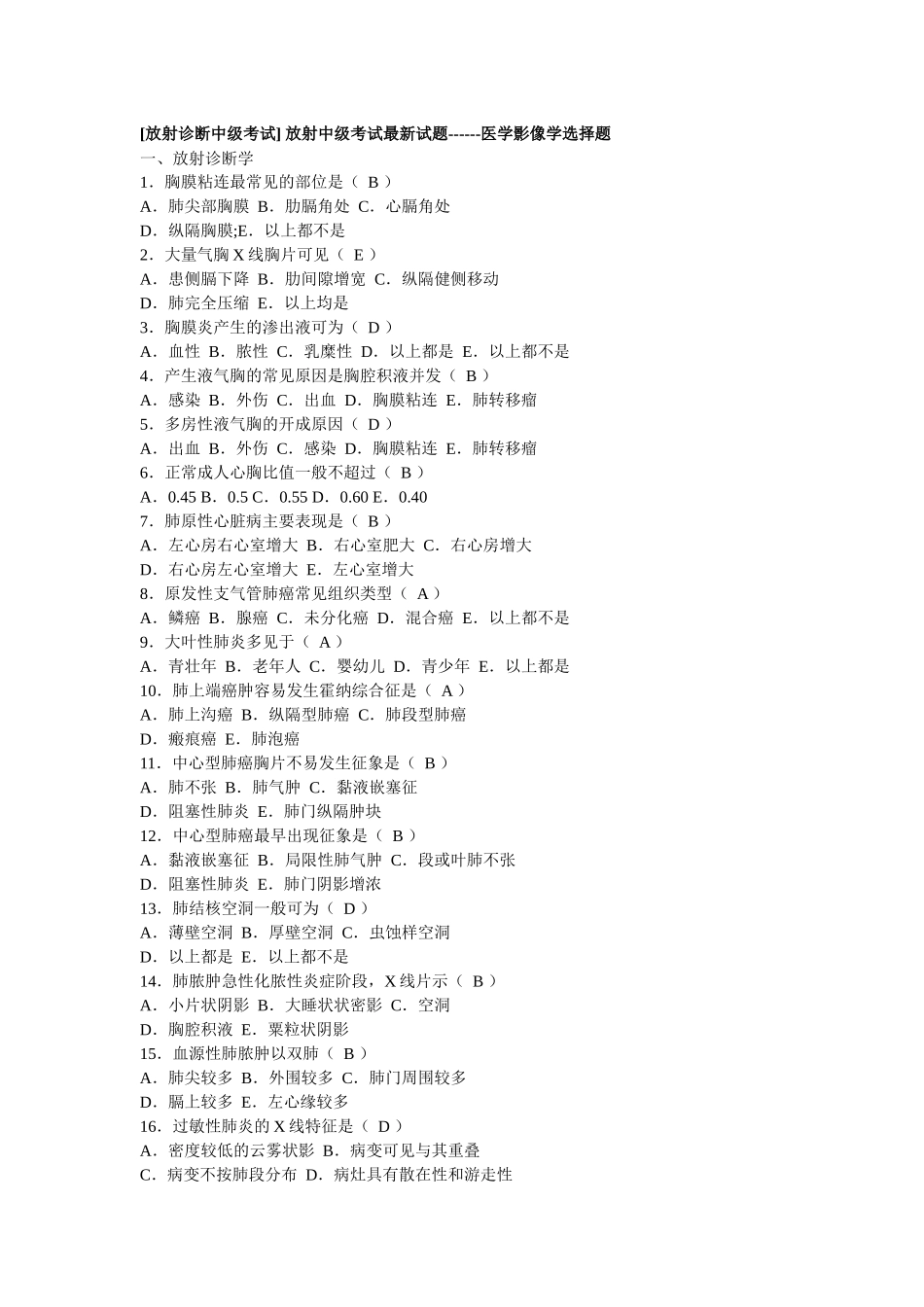 [放射诊断中级考试] 放射中级考试最新试题------医学影像学选择题
一、放射诊断学
1．胸膜粘连最常见的部位是（ B ）
A．肺尖部胸膜 B．肋膈角处 C．心膈角处
D．纵隔胸膜;E．以上都不是
2．大量气胸 X 线胸片可见（ E ）
A．患侧膈下降 B．肋间隙增宽 C．纵隔健侧移动
D．肺完全压缩 E．以上均是
3．胸膜炎产生的渗出液可为（ D ）
A．血性 B．脓性 C．乳糜性 D．以上都是 E．以上都不是
4．产生液气胸的常见原因是胸腔积液并发（ B ）
A．感染 B．外伤 C．出血 D．胸膜粘连 E．肺转移瘤
5．多房性液气胸的开成原因（ D ）
A．出血 B．外伤 C．感染 D．胸膜粘连 E．肺转移瘤
6．正常成人心胸比值一般不超过（ B ）
A．0.45 B．0.5 C．0.55 D．0.60 E．0.40
7．肺原性心脏病主要表现是（ B ）
A．左心房右心室增大 B．右心室肥大 C．右心房增大
D．右心房左心室增大 E．左心室增大
8．原发性支气管肺癌常见组织类型（ A ）
A．鳞癌 B．腺癌 C．未分化癌 D．混合癌 E．以上都不是
9．大叶性肺炎多见于（ A ）
A．青壮年 B．老年人 C．婴幼儿 D．青少年 E．以上都是
10．肺上端癌肿容易发生霍纳综合征是（ A ）
A．肺上沟癌 B．纵隔型肺癌 C．肺段型肺癌
D．瘢痕癌 E．肺泡癌
11．中心型肺癌胸片不易发生征象是（ B ）
A．肺不张 B．肺气肿 C．黏液嵌塞征
D．阻塞性肺炎 E．肺门纵隔肿块
12．中心型肺癌最早出现征象是（ B ）
A．黏液嵌塞征 B．局限性肺气肿 C．段或叶肺不张
D．阻塞性肺炎 E．肺门阴影增浓
13．肺结核空洞一般可为（ D ）
A．薄壁空洞 B．厚壁空洞 C．虫蚀样空洞
D．以上都是 E．以上都不是
14．肺脓肿急性化脓性炎症阶段，X 线片示（ B ）
A．小片状阴影 B．大睡状状密影 C．空洞
D．胸腔积液 E．粟粒状阴影
15．血源性肺脓肿以双肺（ B ）
A．肺尖较多 B．外围较多 C．肺门周围较多
D．膈上较多 E．左心缘较多
16．过敏性肺炎的 X 线特征是（ D ）
A．密度较低的云雾状影 B．病变可见与其重叠
C．病变不按肺段分布 D．病灶具有散在性和游走性